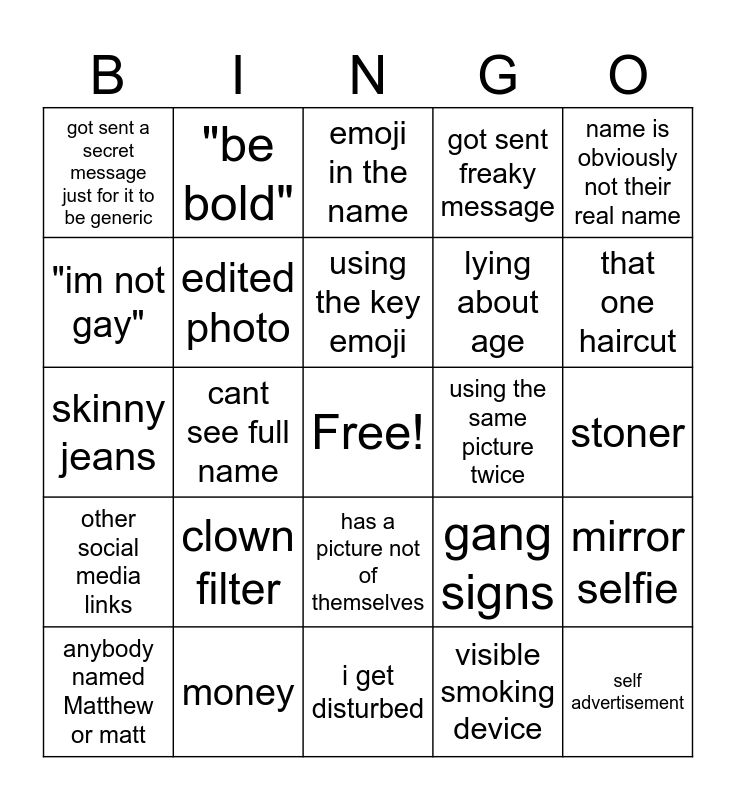 | B | I | N | G | O |
|---|---|---|---|---|
| got sent a secret message just for it to be generic | "be bold" | emoji in the name | got sent freaky message | name is obviously not their real name |
| "im not gay" | edited photo | using the key emoji | lying about age | that one haircut |
| skinny jeans | cant see full name | Free! | using the same picture twice | stoner |
| other social media links | clown filter | has a picture not of themselves | gang signs | mirror selfie |
| anybody named Matthew or matt | money | i get disturbed | visible smoking device | self advertisement |